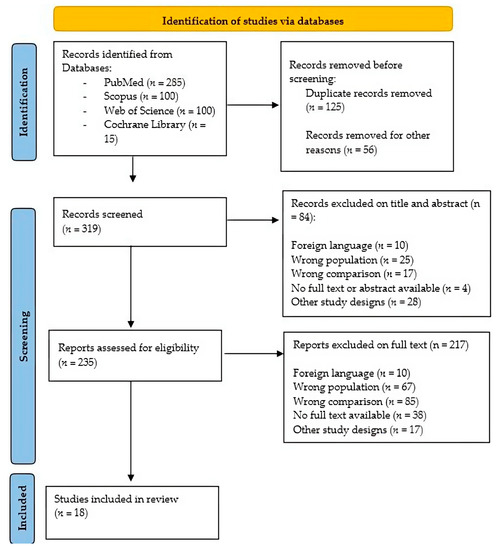 Identification of studies via databases

Identification

Records identified from Databases:
- PubMed ($n$ = 285)
- Scopus ($n$ = 100)
- Web of Science ($n$ = 100)
- Cochrane Library ($n$ = 15)

Records removed before screening:
Duplicate records removed ($n$ = 125)

Records removed for other reasons ($n$ = 56)

Screening

Records screened ($n$ = 319)

Records excluded on title and abstract (n = 84):

Foreign language ($n$ = 10)
Wrong population ($n$ = 25)
Wrong comparison ($n$ = 17)
No full text or abstract available ($n$ = 4)
Other study designs ($n$ = 28)

Reports assessed for eligibility ($n$ = 235)

Reports excluded on full text (n = 217)

Foreign language ($n$ = 10)
Wrong population ($n$ = 67)
Wrong comparison ($n$ = 85)
No full text available ($n$ = 38)
Other study designs ($n$ = 17)

Included

Studies included in review ($n$ = 18)